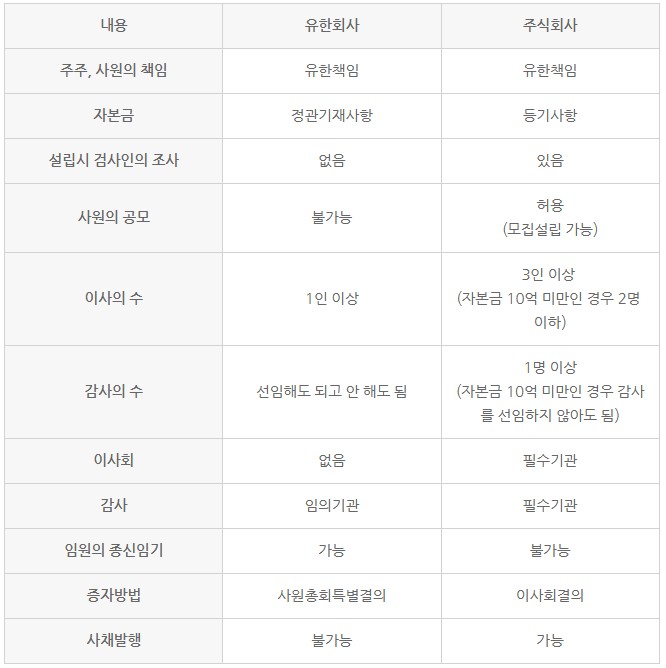 | 내용 | 유한회사 | 주식회사 |
|---|---|---|
| 주주, 사원의 책임 | 유한책임 | 유한책임 |
| 자본금 | 정관기재사항 | 등기사항 |
| 설립시 검사인의 조사 | 없음 | 있음 |
| 사원의 공모 | 불가능 | 허용 (모집설립 가능) |
| 이사의 수 | 1인 이상 | 3인 이상 (자본금 10억 미만인 경우 2명 이하) |
| 감사의 수 | 선임해도 되고 안 해도 됨 | 1명 이상 (자본금 10억 미만인 경우 감사를 선임하지 않아도 됨) |
| 이사회 | 없음 | 필수기관 |
| 감사 | 임의기관 | 필수기관 |
| 임원의 종신임기 | 가능 | 불가능 |
| 증자방법 | 사원총회특별결의 | 이사회결의 |
| 사채발행 | 불가능 | 가능 |